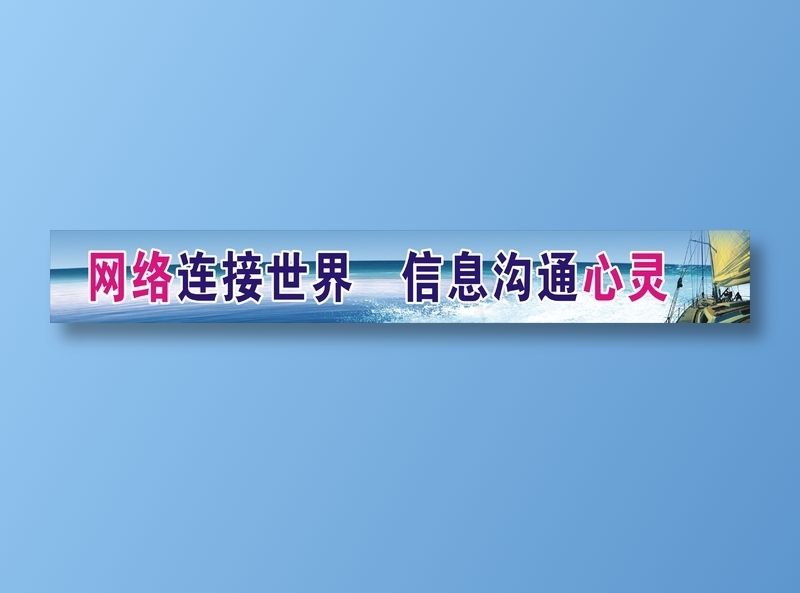 网络连接世界 信息沟通心灵